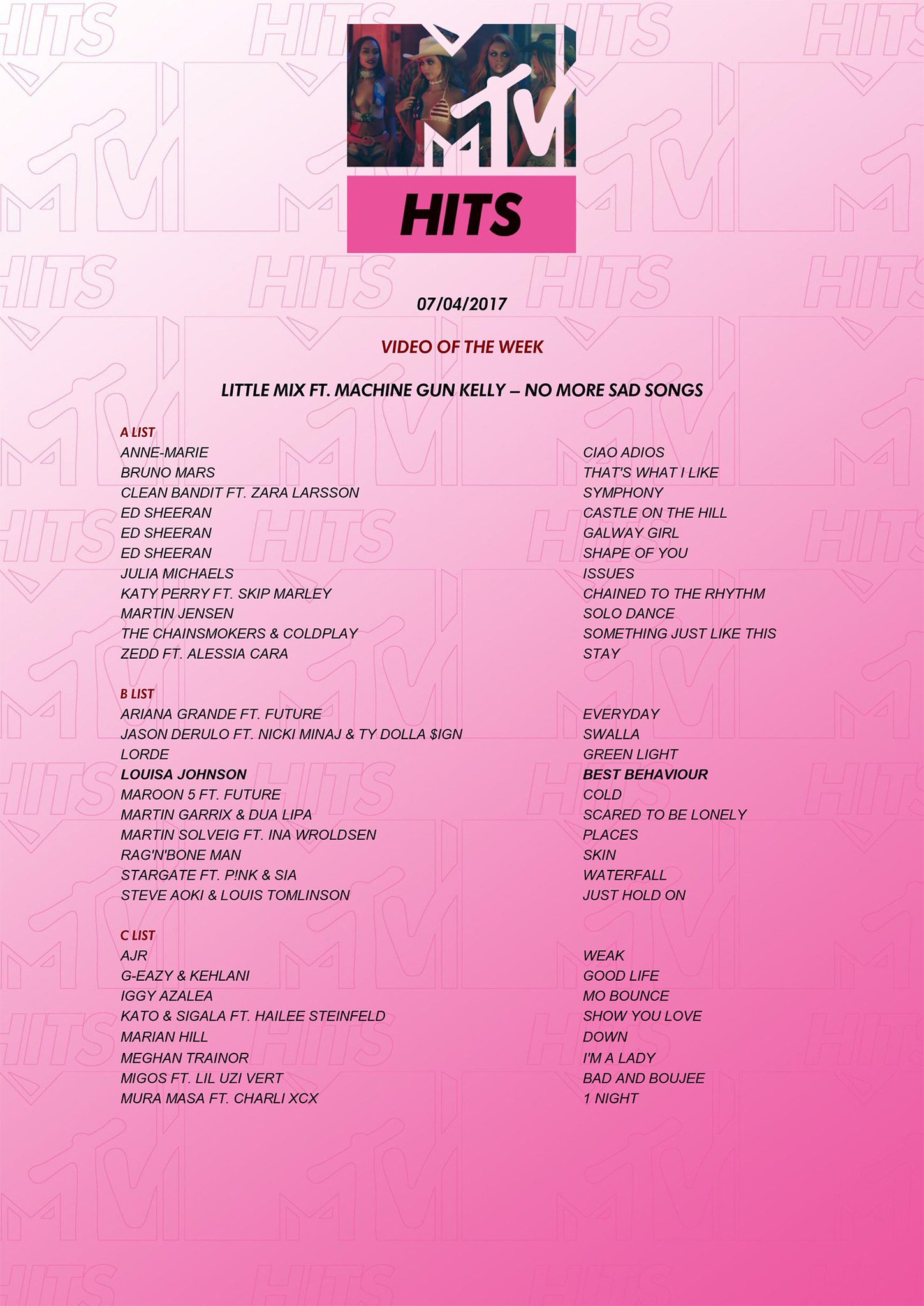 MTV

HITS

07/04/2017

VIDEO OF THE WEEK

LITTLE MIX FT. MACHINE GUN KELLY – NO MORE SAD SONGS

A LIST

| | |
|---|---|
| ANNE-MARIE | CIAO ADIOS |
| BRUNO MARS | THAT'S WHAT I LIKE |
| CLEAN BANDIT FT. ZARA LARSSON | SYMPHONY |
| ED SHEERAN | CASTLE ON THE HILL |
| ED SHEERAN | GALWAY GIRL |
| ED SHEERAN | SHAPE OF YOU |
| JULIA MICHAELS | ISSUES |
| KATY PERRY FT. SKIP MARLEY | CHAINED TO THE RHYTHM |
| MARTIN JENSEN | SOLO DANCE |
| THE CHAINSMOKERS & COLDPLAY | SOMETHING JUST LIKE THIS |
| ZEDD FT. ALESSIA CARA | STAY |

B LIST

| | |
|---|---|
| ARIANA GRANDE FT. FUTURE | EVERYDAY |
| JASON DERULO FT. NICKI MINAJ & TY DOLLA $IGN | SWALLA |
| LORDE | GREEN LIGHT |
| LOUISA JOHNSON | BEST BEHAVIOUR |
| MAROON 5 FT. FUTURE | COLD |
| MARTIN GARRIX & DUA LIPA | SCARED TO BE LONELY |
| MARTIN SOLVEIG FT. INA WROLDSEN | PLACES |
| RAG'N'BONE MAN | SKIN |
| STARGATE FT. P!NK & SIA | WATERFALL |
| STEVE AOKI & LOUIS TOMLINSON | JUST HOLD ON |

C LIST

| | |
|---|---|
| AJR | WEAK |
| G-EAZY & KEHLANI | GOOD LIFE |
| IGGY AZALEA | MO BOUNCE |
| KATO & SIGALA FT. HAILEE STEINFELD | SHOW YOU LOVE |
| MARIAN HILL | DOWN |
| MEGHAN TRAINOR | I'M A LADY |
| MIGOS FT. LIL UZI VERT | BAD AND BOUJEE |
| MURA MASA FT. CHARLI XCX | 1 NIGHT |